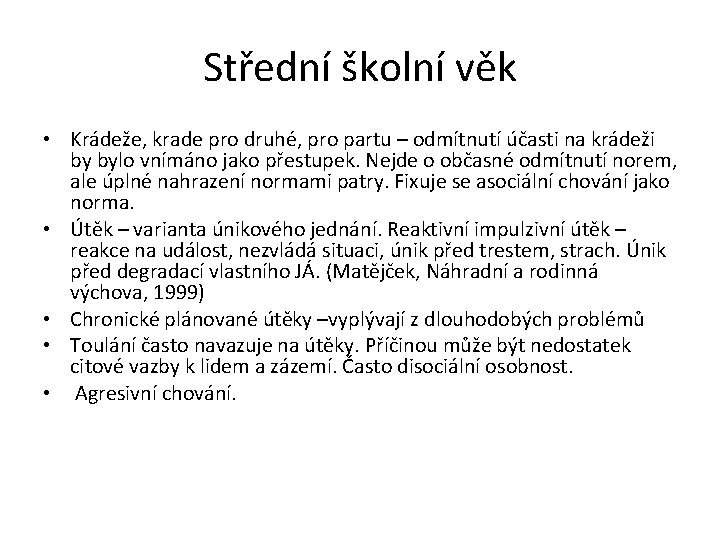 Střední školní věk

• Krádeže, krade pro druhé, pro partu – odmítnutí účasti na krádeži by bylo vnímáno jako přestupek. Nejde o občasné odmítnutí norem, ale úplné nahrazení normami patry. Fixuje se asociální chování jako norma.
• Útěk – varianta únikového jednání. Reaktivní impulzivní útěk – reakce na událost, nezvládá situaci, únik před trestem, strach. Únik před degradací vlastního JÁ. (Matějček, Náhradní a rodinná výchova, 1999)
• Chronické plánované útěky –vyplývají z dlouhodobých problémů
• Toulání často navazuje na útěky. Příčinou může být nedostatek citové vazby k lidem a zázemí. Často disociální osobnost.
• Agresivní chování.